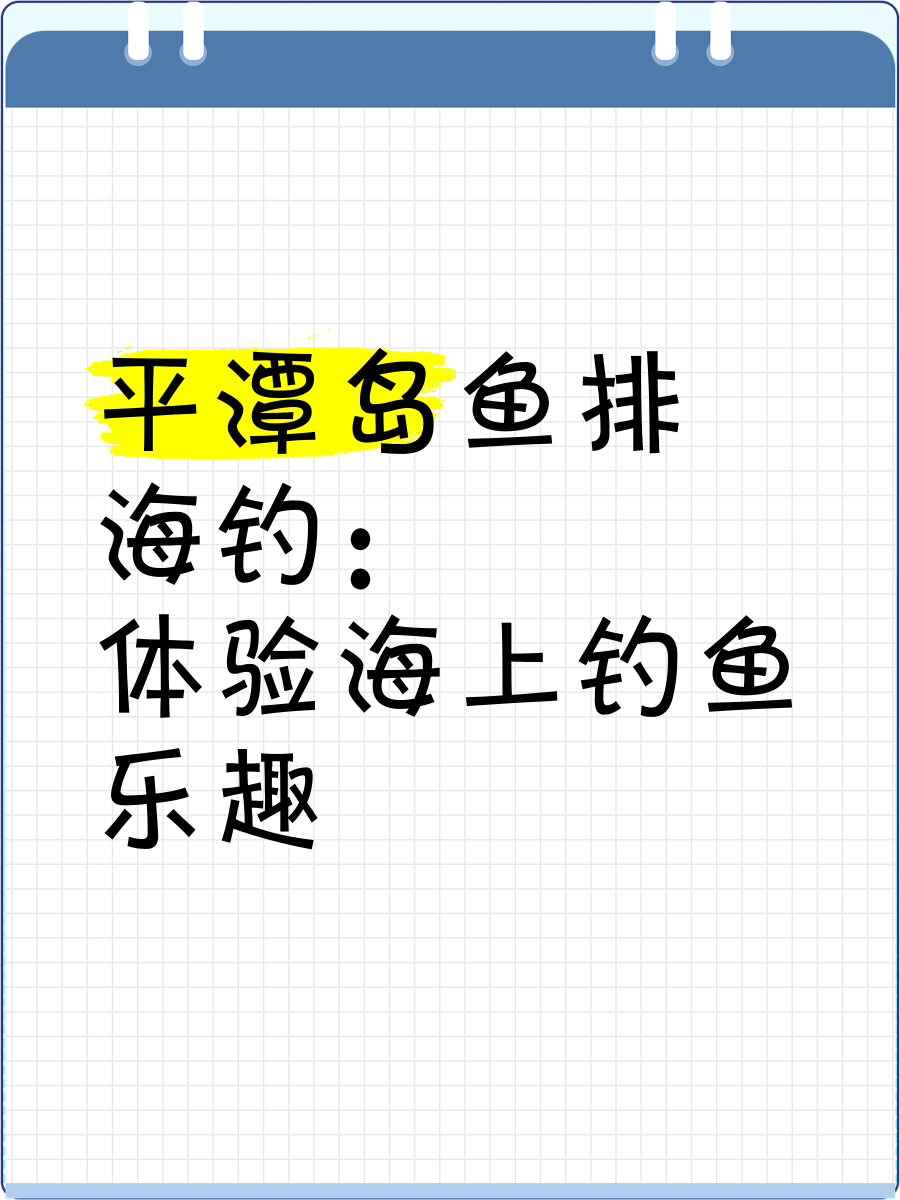 平潭岛鱼排海钓：体验海上钓鱼乐趣